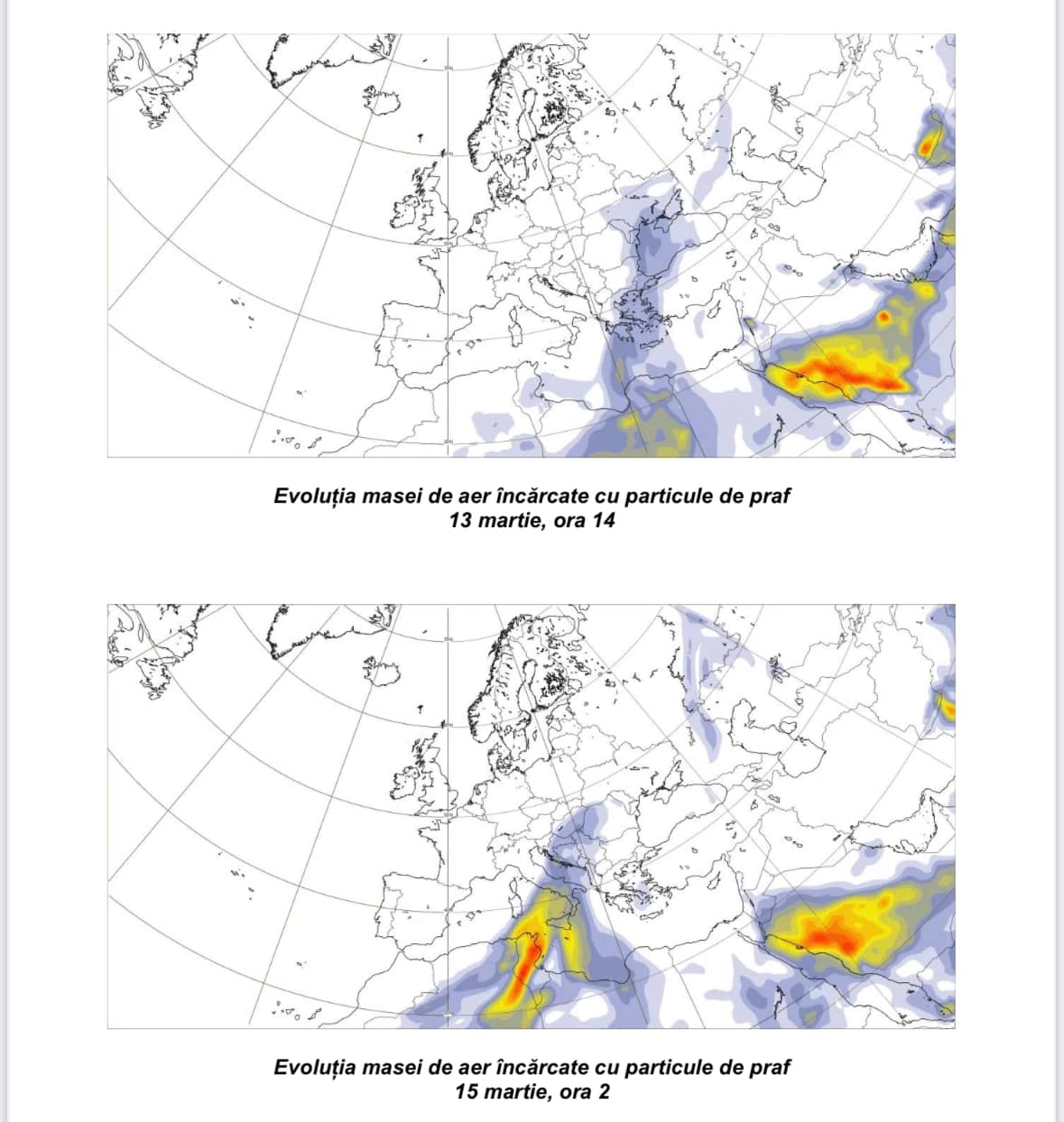 Evoluția masei de aer încărcate cu particule de praf
13 martie, ora 14

Evoluția masei de aer încărcate cu particule de praf
15 martie, ora 2